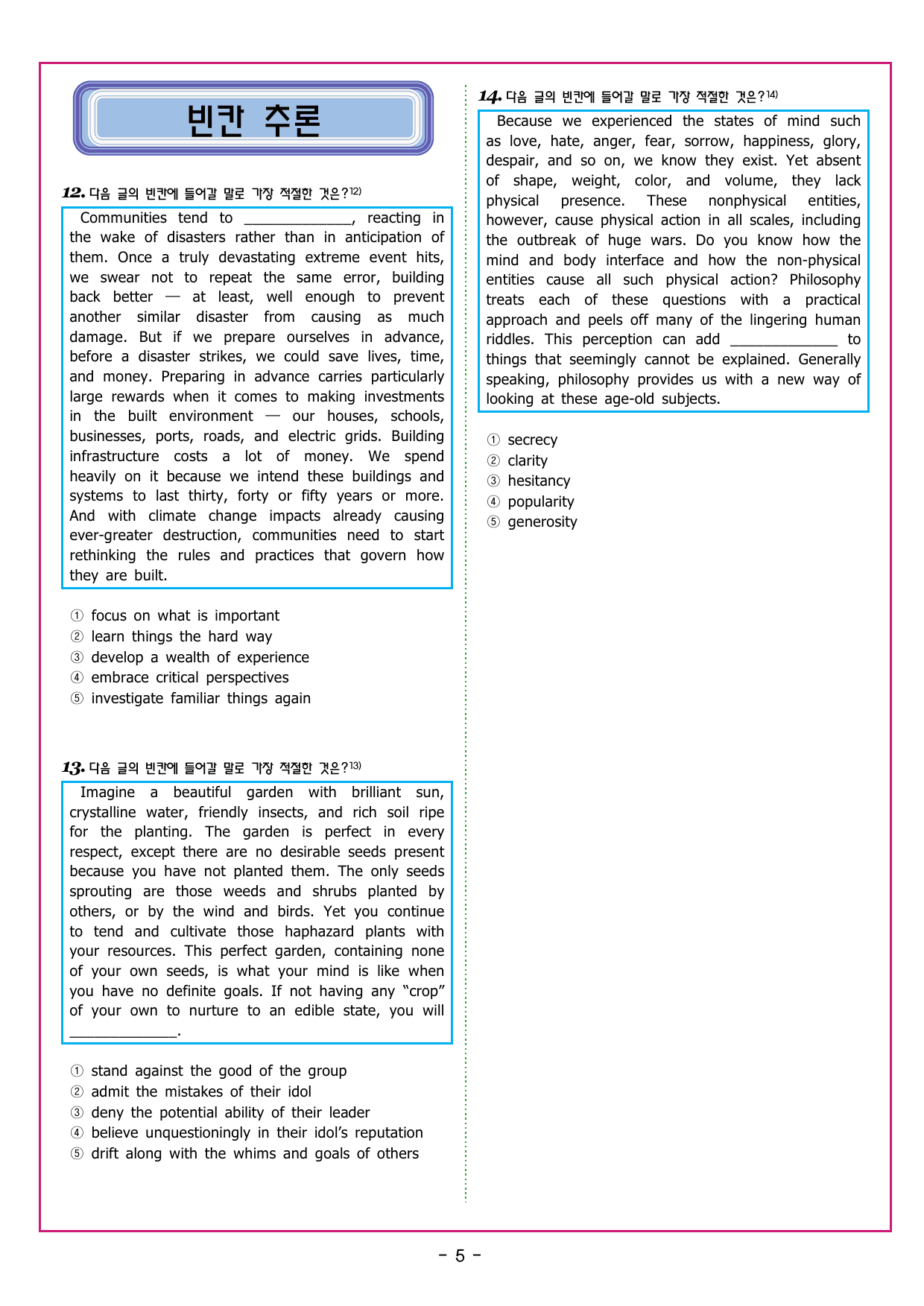 빈칸 추론

12. 다음 글의 빈칸에 들어갈 말로 가장 적절한 것은?12)

Communities tend to ______________, reacting in the wake of disasters rather than in anticipation of them. Once a truly devastating extreme event hits, we swear not to repeat the same error, building back better — at least, well enough to prevent another similar disaster from causing as much damage. But if we prepare ourselves in advance, before a disaster strikes, we could save lives, time, and money. Preparing in advance carries particularly large rewards when it comes to making investments in the built environment — our houses, schools, businesses, ports, roads, and electric grids. Building infrastructure costs a lot of money. We spend heavily on it because we intend these buildings and systems to last thirty, forty or fifty years or more. And with climate change impacts already causing ever-greater destruction, communities need to start rethinking the rules and practices that govern how they are built.

① focus on what is important
② learn things the hard way
③ develop a wealth of experience
④ embrace critical perspectives
⑤ investigate familiar things again

13. 다음 글의 빈칸에 들어갈 말로 가장 적절한 것은?13)

Imagine a beautiful garden with brilliant sun, crystalline water, friendly insects, and rich soil ripe for the planting. The garden is perfect in every respect, except there are no desirable seeds present because you have not planted them. The only seeds sprouting are those weeds and shrubs planted by others, or by the wind and birds. Yet you continue to tend and cultivate those haphazard plants with your resources. This perfect garden, containing none of your own seeds, is what your mind is like when you have no definite goals. If not having any “crop” of your own to nurture to an edible state, you will ______________.

① stand against the good of the group
② admit the mistakes of their idol
③ deny the potential ability of their leader
④ believe unquestioningly in their idol’s reputation
⑤ drift along with the whims and goals of others

14. 다음 글의 빈칸에 들어갈 말로 가장 적절한 것은?14)

Because we experienced the states of mind such as love, hate, anger, fear, sorrow, happiness, glory, despair, and so on, we know they exist. Yet absent of shape, weight, color, and volume, they lack physical presence. These nonphysical entities, however, cause physical action in all scales, including the outbreak of huge wars. Do you know how the mind and body interface and how the non-physical entities cause all such physical action? Philosophy treats each of these questions with a practical approach and peels off many of the lingering human riddles. This perception can add ______________ to things that seemingly cannot be explained. Generally speaking, philosophy provides us with a new way of looking at these age-old subjects.

① secrecy
② clarity
③ hesitancy
④ popularity
⑤ generosity

- 5 -